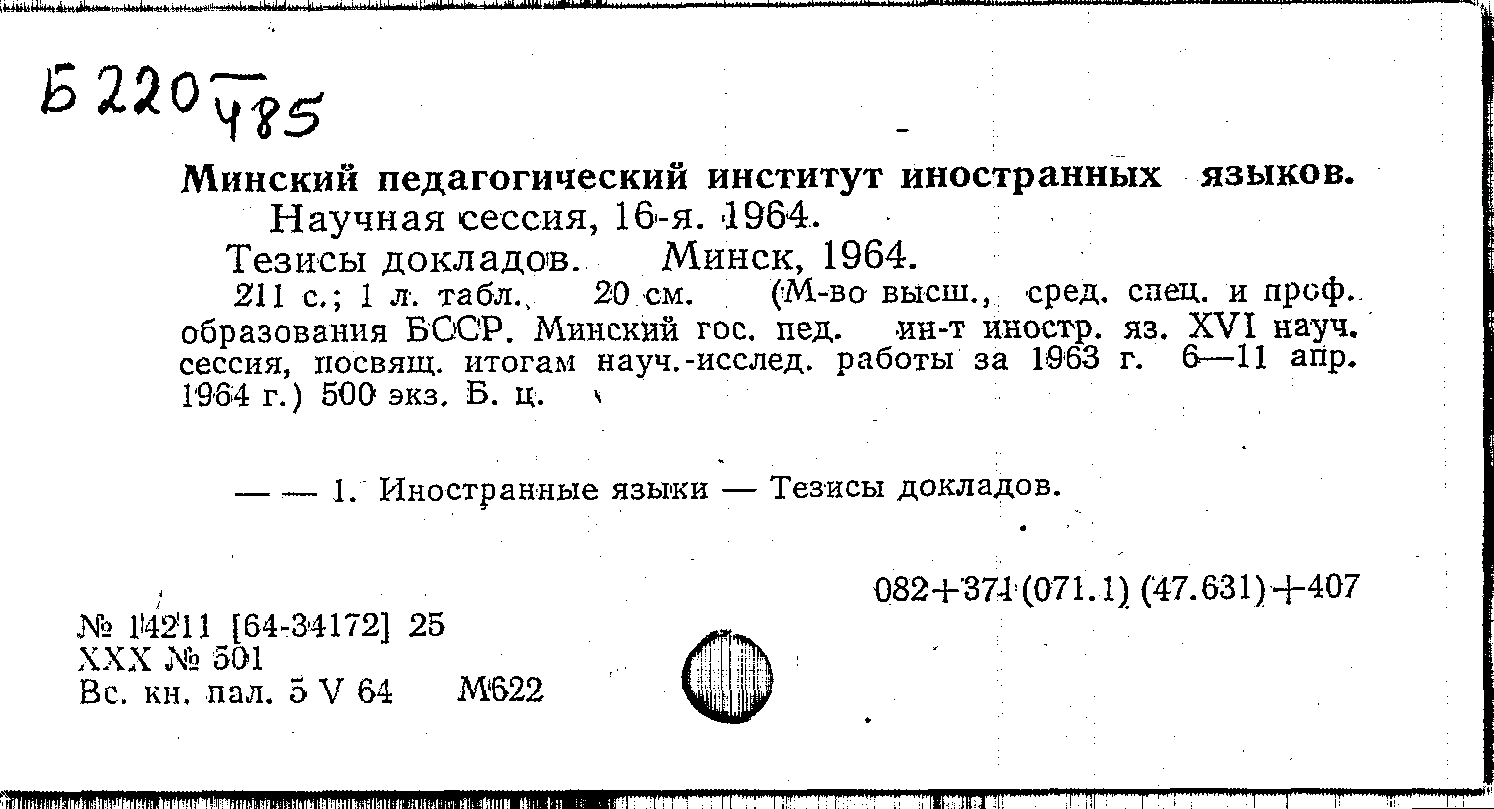 Б 220 $\frac{}{485}$

Минский педагогический институт иностранных языков.

Научная сессия, 16-я. 1964.

Тезисы докладов. Минск, 1964.

211 с.; 1 л. табл. 20 см. (М-во высш., сред. спец. и проф. образования БССР. Минский гос. пед. ин-т иностр. яз. XVI науч. сессия, посвящ. итогам науч.-исслед. работы за 1963 г. 6—11 апр. 1964 г.) 500 экз. Б. ц.

— — 1. Иностранные языки — Тезисы докладов.

082+371(071.1) (47.631)+407

№ 14211 [64-34172] 25
XXX № 501
Вс. кн. пал. 5 V 64 М622